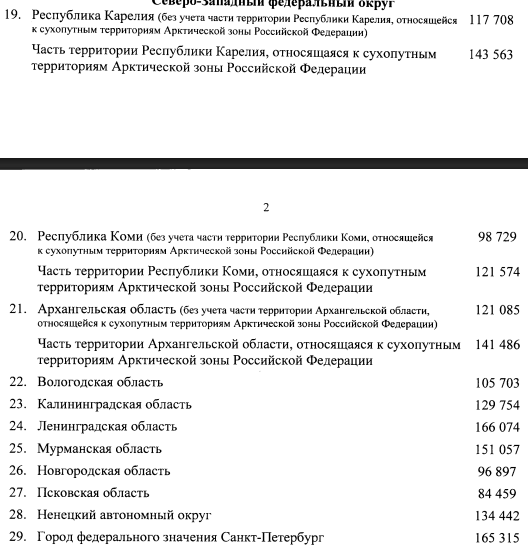 Северо-Западный федеральный округ

19. Республика Карелия (без учета части территории Республики Карелия, относящейся к сухопутным территориям Арктической зоны Российской Федерации) 117 708

Часть территории Республики Карелия, относящаяся к сухопутным территориям Арктической зоны Российской Федерации 143 563

2

20. Республика Коми (без учета части территории Республики Коми, относящейся к сухопутным территориям Арктической зоны Российской Федерации) 98 729

Часть территории Республики Коми, относящаяся к сухопутным территориям Арктической зоны Российской Федерации 121 574

21. Архангельская область (без учета части территории Архангельской области, относящейся к сухопутным территориям Арктической зоны Российской Федерации) 121 085

Часть территории Архангельской области, относящаяся к сухопутным территориям Арктической зоны Российской Федерации 141 486

22. Вологодская область 105 703

23. Калининградская область 129 754

24. Ленинградская область 166 074

25. Мурманская область 151 057

26. Новгородская область 96 897

27. Псковская область 84 459

28. Ненецкий автономный округ 134 442

29. Город федерального значения Санкт-Петербург 165 315